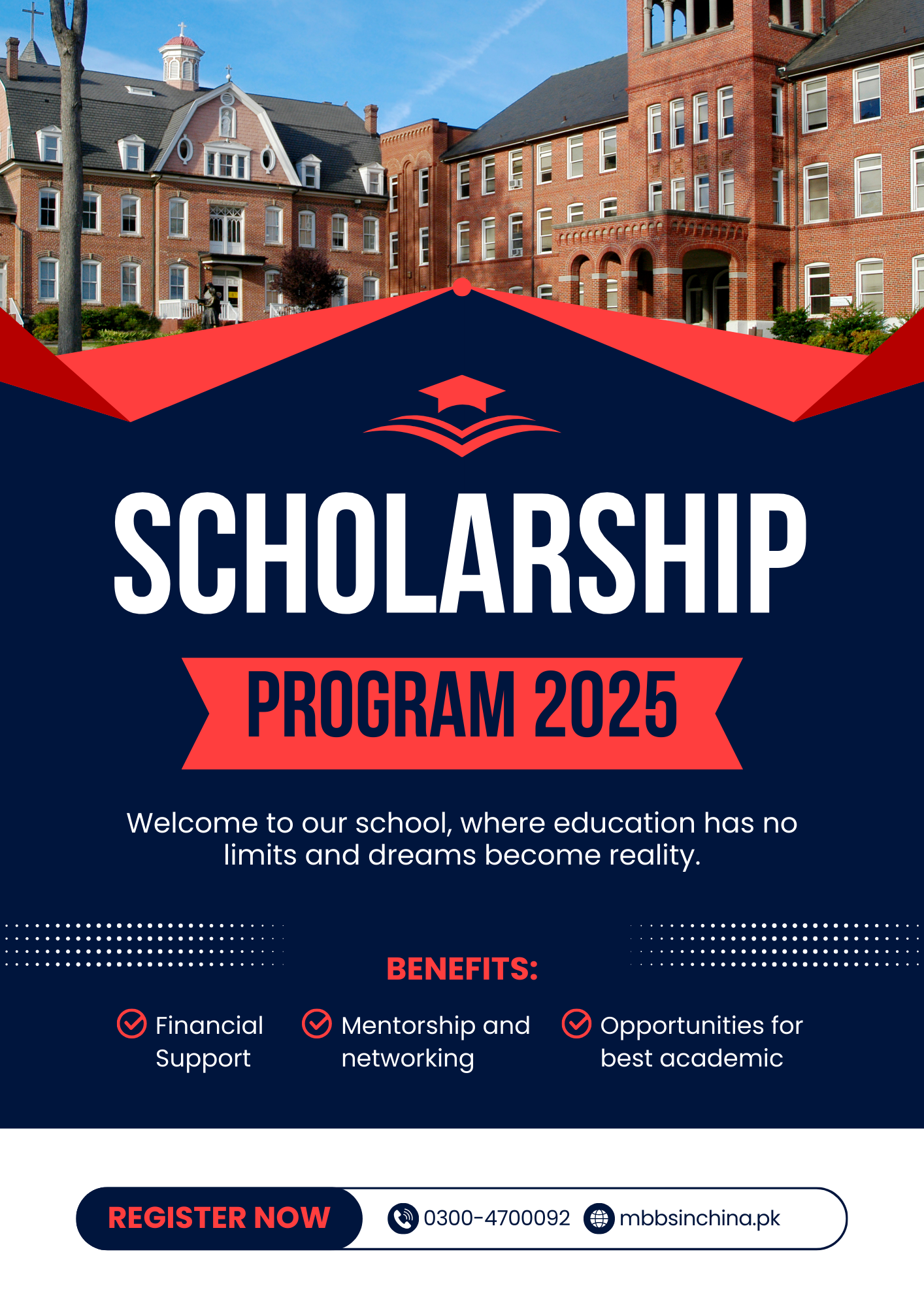 SCHOLARSHIP

PROGRAM 2025

Welcome to our school, where education has no limits and dreams become reality.

BENEFITS:

Financial Support

Mentorship and networking

Opportunities for best academic

REGISTER NOW

0300-4700092

mbbsinchina.pk